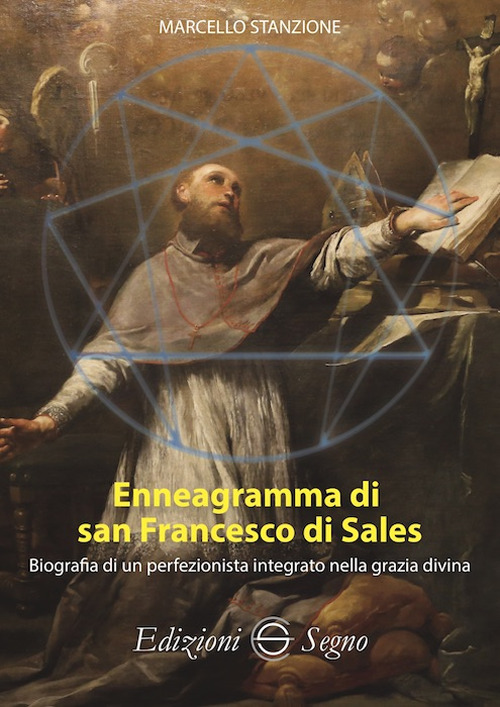 MARCELLO STANZIONE

Enneagramma di san Francesco di Sales

Biografia di un perfezionista integrato nella grazia divina

Edizioni Segno